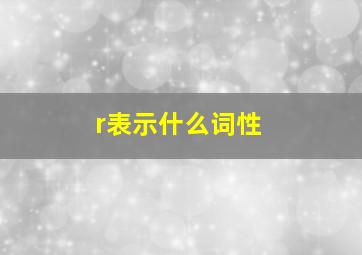 r表示什么词性